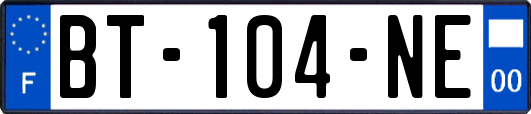 F

BT-104-NE

00